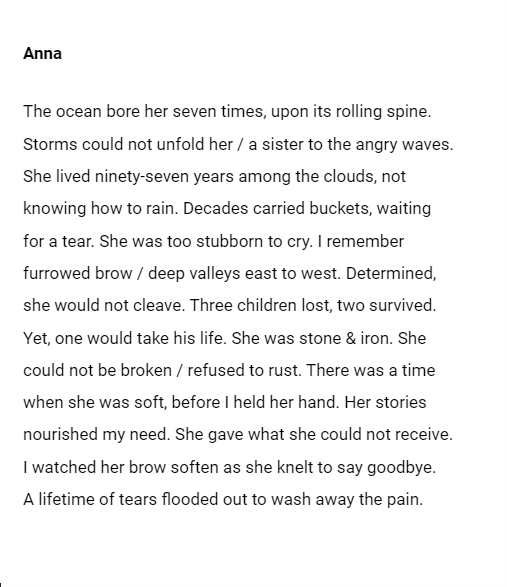 Anna

The ocean bore her seven times, upon its rolling spine. Storms could not unfold her / a sister to the angry waves. She lived ninety-seven years among the clouds, not knowing how to rain. Decades carried buckets, waiting for a tear. She was too stubborn to cry. I remember furrowed brow / deep valleys east to west. Determined, she would not cleave. Three children lost, two survived. Yet, one would take his life. She was stone & iron. She could not be broken / refused to rust. There was a time when she was soft, before I held her hand. Her stories nourished my need. She gave what she could not receive. I watched her brow soften as she knelt to say goodbye. A lifetime of tears flooded out to wash away the pain.